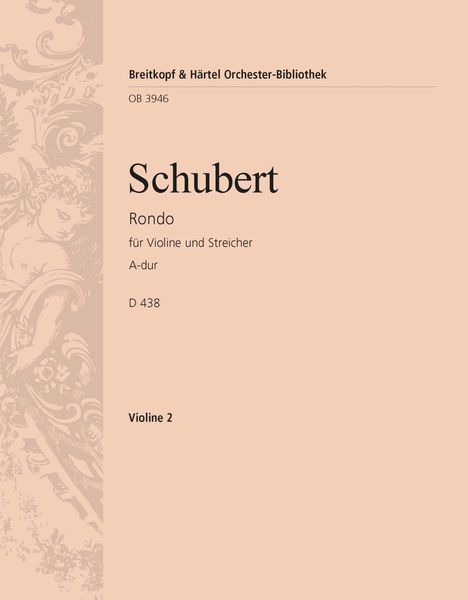 Breitkopf & Härtel Orchester-Bibliothek

OB 3946

Schubert

Rondo

für Violine und Streicher

A-dur

D 438

Violine 2